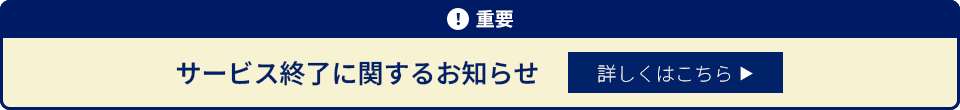 ! 重要

サービス終了に関するお知らせ

詳しくはこちら ▶